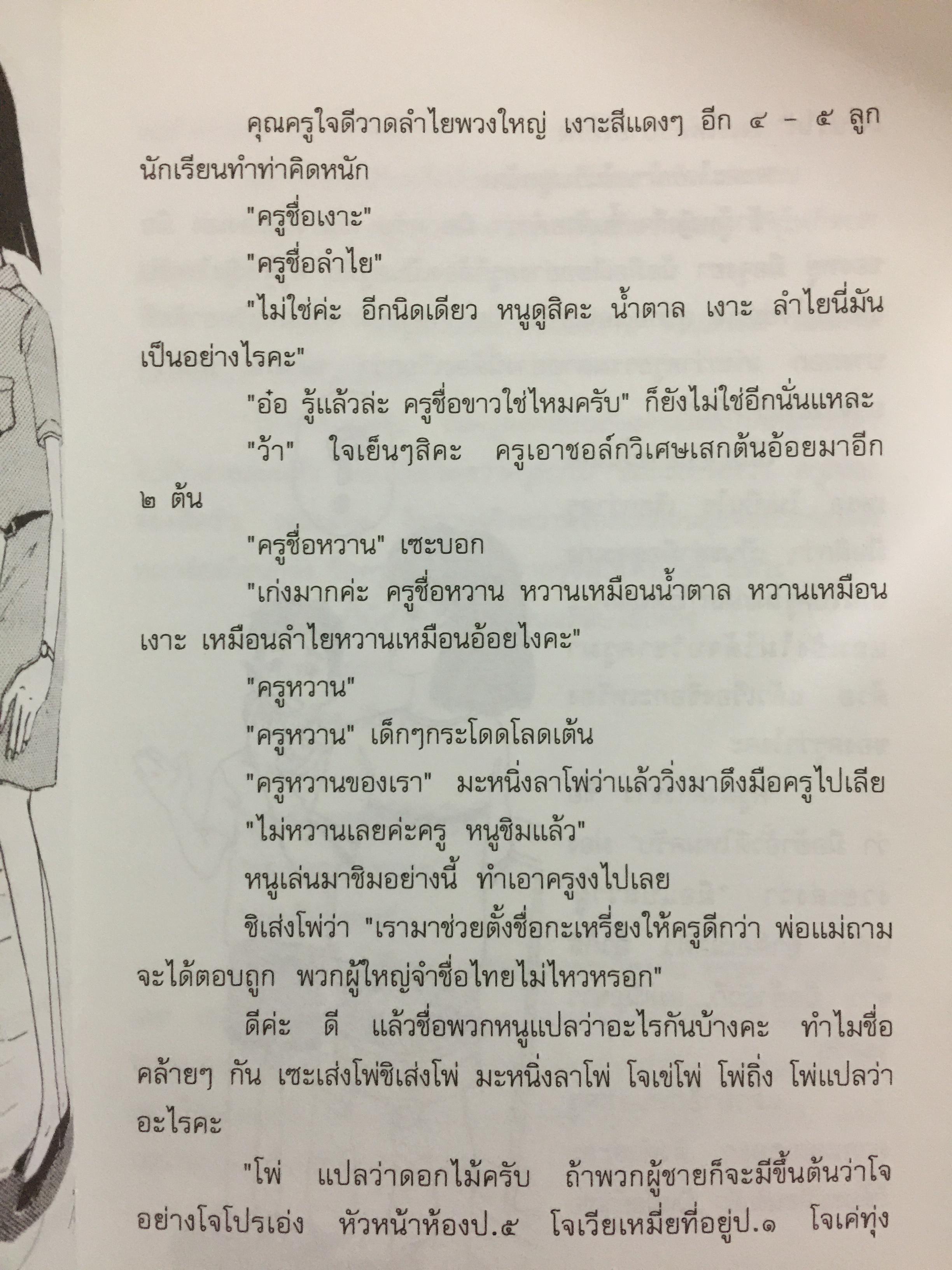 คุณครูใจดีวาดลำไยพวงใหญ่ เงาะสีแดงๆ อีก ๔ - ๕ ลูก นักเรียนทำท่าคิดหนัก

"ครูชื่อเงาะ"

"ครูชื่อลำไย"

"ไม่ใช่ค่ะ อีกนิดเดียว หนูดูสิคะ น้ำตาล เงาะ ลำไยนี่มันเป็นอย่างไรคะ"

"อ๋อ รู้แล้วล่ะ ครูชื่อขาวใช่ไหมครับ" ก็ยังไม่ใช่อีกนั่นแหละ

"ว้า" ใจเย็นๆสิคะ ครูเอาชอล์กวิเศษเสกต้นอ้อยมาอีก ๒ ต้น

"ครูชื่อหวาน" เซะบอก

"เก่งมากค่ะ ครูชื่อหวาน หวานเหมือนน้ำตาล หวานเหมือนเงาะ เหมือนลำไยหวานเหมือนอ้อยไงคะ"

"ครูหวาน"

"ครูหวาน" เด็กๆกระโดดโลดเต้น

"ครูหวานของเรา" มะหนิ่งลาโพ่ว่าแล้ววิ่งมาดึงมือครูไปเลีย

"ไม่หวานเลยค่ะครู หนูชิมแล้ว"

หนูเล่นมาชิมอย่างนี้ ทำเอาครูงงไปเลย

ชิเส่งโพ่ว่า "เรามาช่วยตั้งชื่อกะเหรี่ยงให้ครูดีกว่า พ่อแม่ถามจะได้ตอบถูก พวกผู้ใหญ่จำชื่อไทยไม่ไหวหรอก"

ดีค่ะ ดี แล้วชื่อพวกหนูแปลว่าอะไรกันบ้างคะ ทำไมชื่อคล้ายๆ กัน เซะเส่งโพ่ชิเส่งโพ่ มะหนิ่งลาโพ่ โจเข่โพ่ โพ่ถิ่ง โพ่แปลว่าอะไรคะ

"โพ่ แปลว่าดอกไม้ครับ ถ้าพวกผู้ชายก็จะมีขึ้นต้นว่าโจ อย่างโจโปรเอ่ง หัวหน้าห้องป.๕ โจเวียเหมี่ยที่อยู่ป.๑ โจเค่ทุ่ง